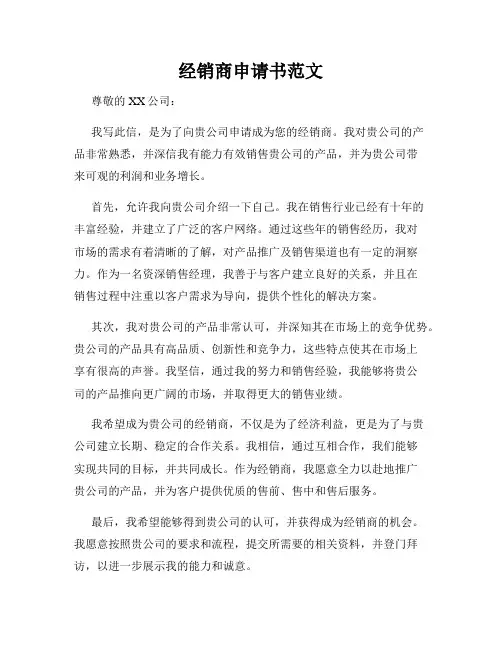 经销商申请书范文

尊敬的 XX 公司：

我写此信，是为了向贵公司申请成为您的经销商。我对贵公司的产品非常熟悉，并深信我有能力有效销售贵公司的产品，并为贵公司带来可观的利润和业务增长。

首先，允许我向贵公司介绍一下自己。我在销售行业已经有十年的丰富经验，并建立了广泛的客户网络。通过这些年的销售经历，我对市场的需求有着清晰的了解，对产品推广及销售渠道也有一定的洞察力。作为一名资深销售经理，我善于与客户建立良好的关系，并且在销售过程中注重以客户需求为导向，提供个性化的解决方案。

其次，我对贵公司的产品非常认可，并深知其在市场上的竞争优势。贵公司的产品具有高品质、创新性和竞争力，这些特点使其在市场上享有很高的声誉。我坚信，通过我的努力和销售经验，我能够将贵公司的产品推向更广阔的市场，并取得更大的销售业绩。

我希望成为贵公司的经销商，不仅是为了经济利益，更是为了与贵公司建立长期、稳定的合作关系。我相信，通过互相合作，我们能够实现共同的目标，并共同成长。作为经销商，我愿意全力以赴地推广贵公司的产品，并为客户提供优质的售前、售中和售后服务。

最后，我希望能够得到贵公司的认可，并获得成为经销商的机会。我愿意按照贵公司的要求和流程，提交所需要的相关资料，并登门拜访，以进一步展示我的能力和诚意。